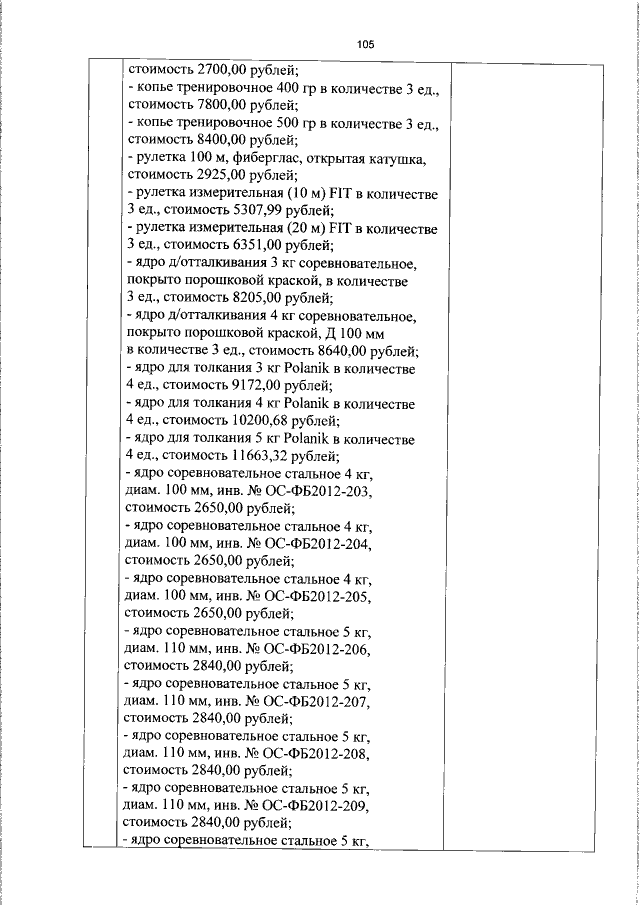 105

стоимость 2700,00 рублей;
- копье тренировочное 400 гр в количестве 3 ед., стоимость 7800,00 рублей;
- копье тренировочное 500 гр в количестве 3 ед., стоимость 8400,00 рублей;
- рулетка 100 м, фиберглас, открытая катушка, стоимость 2925,00 рублей;
- рулетка измерительная (10 м) FIT в количестве 3 ед., стоимость 5307,99 рублей;
- рулетка измерительная (20 м) FIT в количестве 3 ед., стоимость 6351,00 рублей;
- ядро д/отталкивания 3 кг соревновательное, покрыто порошковой краской, в количестве 3 ед., стоимость 8205,00 рублей;
- ядро д/отталкивания 4 кг соревновательное, покрыто порошковой краской, Д 100 мм в количестве 3 ед., стоимость 8640,00 рублей;
- ядро для толкания 3 кг Polanik в количестве 4 ед., стоимость 9172,00 рублей;
- ядро для толкания 4 кг Polanik в количестве 4 ед., стоимость 10200,68 рублей;
- ядро для толкания 5 кг Polanik в количестве 4 ед., стоимость 11663,32 рублей;
- ядро соревновательное стальное 4 кг, диам. 100 мм, инв. № ОС-ФБ2012-203, стоимость 2650,00 рублей;
- ядро соревновательное стальное 4 кг, диам. 100 мм, инв. № ОС-ФБ2012-204, стоимость 2650,00 рублей;
- ядро соревновательное стальное 4 кг, диам. 100 мм, инв. № ОС-ФБ2012-205, стоимость 2650,00 рублей;
- ядро соревновательное стальное 5 кг, диам. 110 мм, инв. № ОС-ФБ2012-206, стоимость 2840,00 рублей;
- ядро соревновательное стальное 5 кг, диам. 110 мм, инв. № ОС-ФБ2012-207, стоимость 2840,00 рублей;
- ядро соревновательное стальное 5 кг, диам. 110 мм, инв. № ОС-ФБ2012-208, стоимость 2840,00 рублей;
- ядро соревновательное стальное 5 кг, диам. 110 мм, инв. № ОС-ФБ2012-209, стоимость 2840,00 рублей;
- ядро соревновательное стальное 5 кг,